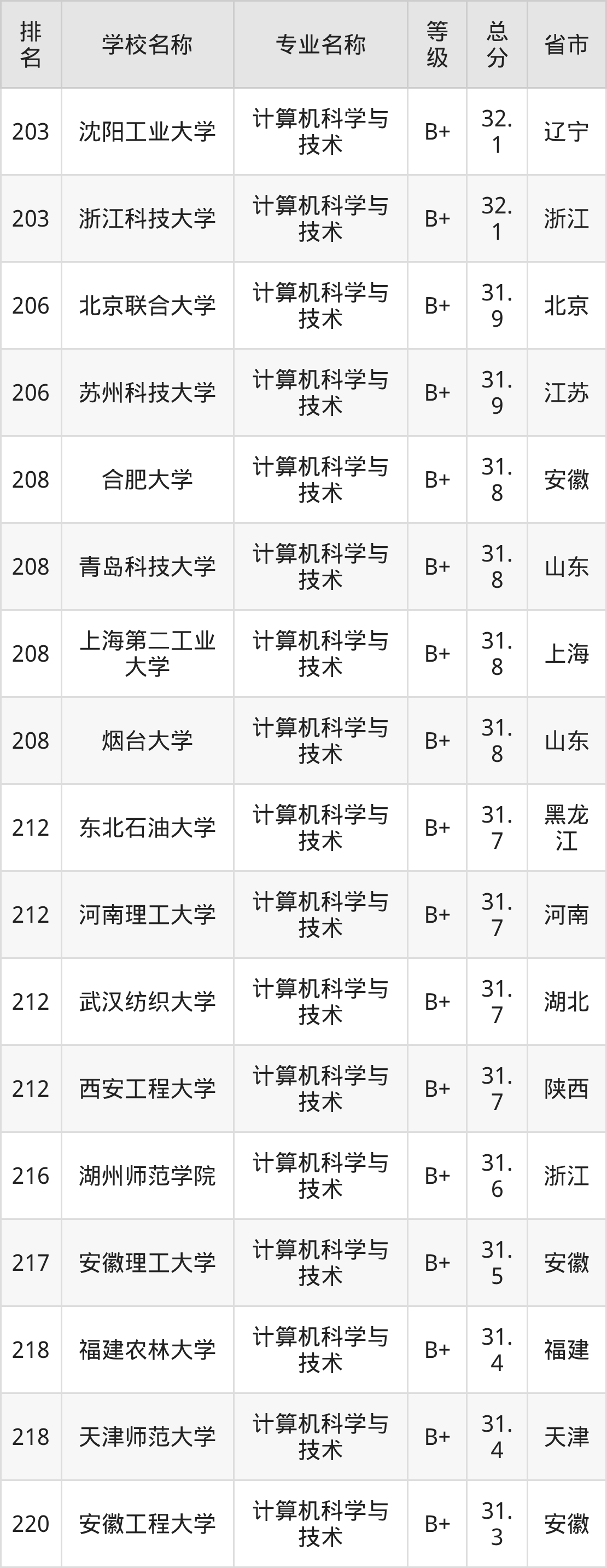 | 排名 | 学校名称 | 专业名称 | 等级 | 总分 | 省市 |
|---|---|---|---|---|---|
| 203 | 沈阳工业大学 | 计算机科学与技术 | B+ | 32.1 | 辽宁 |
| 203 | 浙江科技大学 | 计算机科学与技术 | B+ | 32.1 | 浙江 |
| 206 | 北京联合大学 | 计算机科学与技术 | B+ | 31.9 | 北京 |
| 206 | 苏州科技大学 | 计算机科学与技术 | B+ | 31.9 | 江苏 |
| 208 | 合肥大学 | 计算机科学与技术 | B+ | 31.8 | 安徽 |
| 208 | 青岛科技大学 | 计算机科学与技术 | B+ | 31.8 | 山东 |
| 208 | 上海第二工业大学 | 计算机科学与技术 | B+ | 31.8 | 上海 |
| 208 | 烟台大学 | 计算机科学与技术 | B+ | 31.8 | 山东 |
| 212 | 东北石油大学 | 计算机科学与技术 | B+ | 31.7 | 黑龙江 |
| 212 | 河南理工大学 | 计算机科学与技术 | B+ | 31.7 | 河南 |
| 212 | 武汉纺织大学 | 计算机科学与技术 | B+ | 31.7 | 湖北 |
| 212 | 西安工程大学 | 计算机科学与技术 | B+ | 31.7 | 陕西 |
| 216 | 湖州师范学院 | 计算机科学与技术 | B+ | 31.6 | 浙江 |
| 217 | 安徽理工大学 | 计算机科学与技术 | B+ | 31.5 | 安徽 |
| 218 | 福建农林大学 | 计算机科学与技术 | B+ | 31.4 | 福建 |
| 218 | 天津师范大学 | 计算机科学与技术 | B+ | 31.4 | 天津 |
| 220 | 安徽工程大学 | 计算机科学与技术 | B+ | 31.3 | 安徽 |